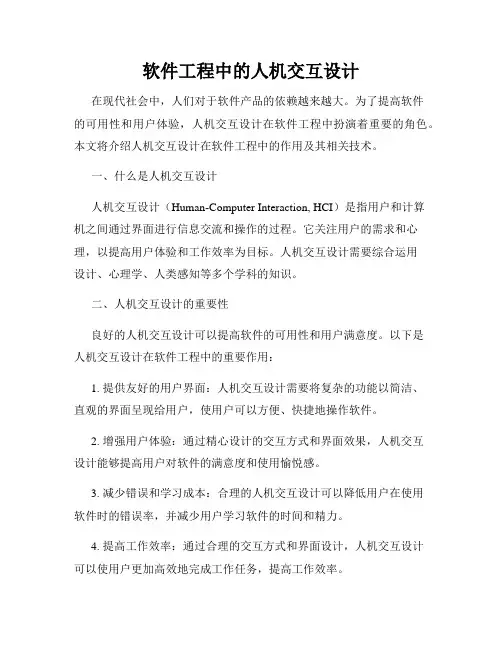 软件工程中的人机交互设计

在现代社会中，人们对于软件产品的依赖越来越大。为了提高软件的可用性和用户体验，人机交互设计在软件工程中扮演着重要的角色。本文将介绍人机交互设计在软件工程中的作用及其相关技术。

一、什么是人机交互设计

人机交互设计（Human-Computer Interaction, HCI）是指用户和计算机之间通过界面进行信息交流和操作的过程。它关注用户的需求和心理，以提高用户体验和工作效率为目标。人机交互设计需要综合运用设计、心理学、人类感知等多个学科的知识。

二、人机交互设计的重要性

良好的人机交互设计可以提高软件的可用性和用户满意度。以下是人机交互设计在软件工程中的重要作用：

1. 提供友好的用户界面：人机交互设计需要将复杂的功能以简洁、直观的界面呈现给用户，使用户可以方便、快捷地操作软件。

2. 增强用户体验：通过精心设计的交互方式和界面效果，人机交互设计能够提高用户对软件的满意度和使用愉悦感。

3. 减少错误和学习成本：合理的人机交互设计可以降低用户在使用软件时的错误率，并减少用户学习软件的时间和精力。

4. 提高工作效率：通过合理的交互方式和界面设计，人机交互设计可以使用户更加高效地完成工作任务，提高工作效率。